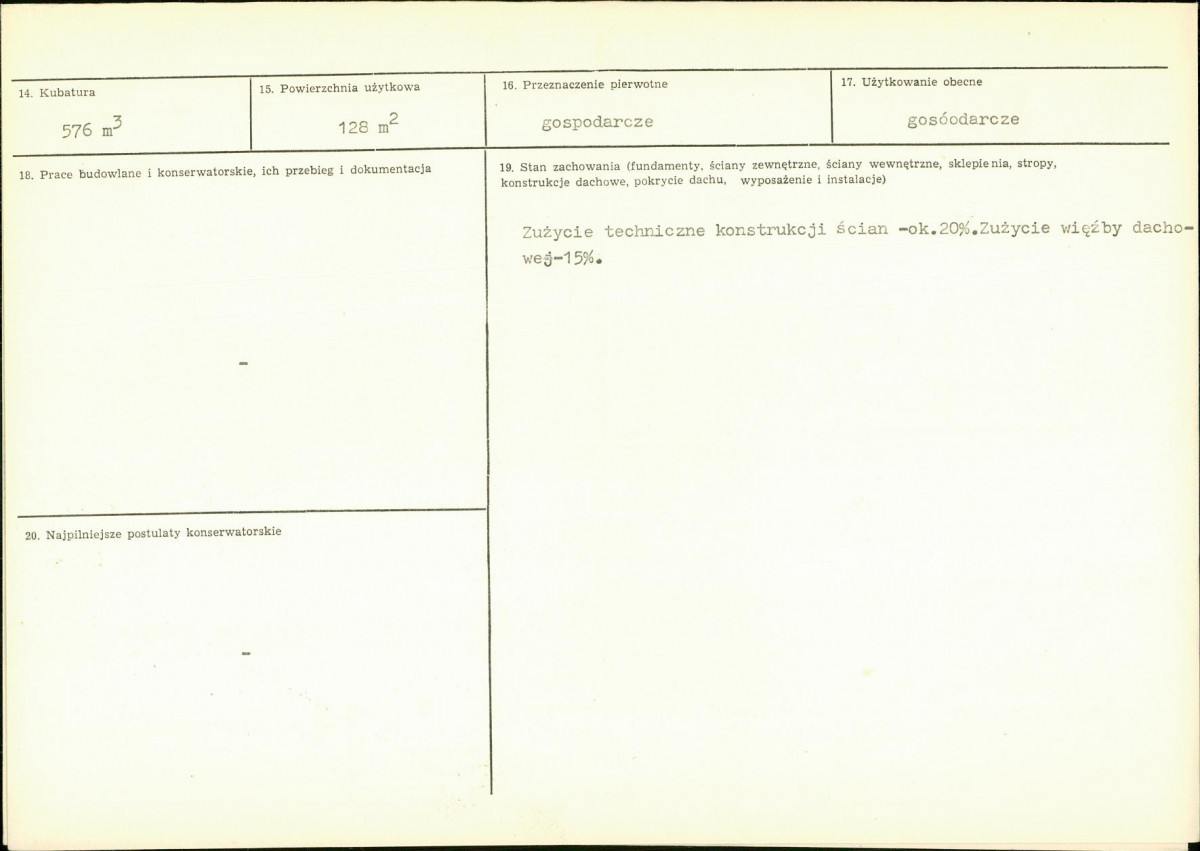 14. Kubatura

576 $m^3$

15. Powierzchnia użytkowa

128 $m^2$

16. Przeznaczenie pierwotne

gospodarcze

17. Użytkowanie obecne

gosóodarcze

18. Prace budowlane i konserwatorskie, ich przebieg i dokumentacja

-

19. Stan zachowania (fundamenty, ściany zewnętrzne, ściany wewnętrzne, sklepienia, stropy, konstrukcje dachowe, pokrycie dachu, wyposażenie i instalacje)

Zużycie techniczne konstrukcji ścian -ok.20%.Zużycie więźby dachowej-15%.

20. Najpilniejsze postulaty konserwatorskie

-